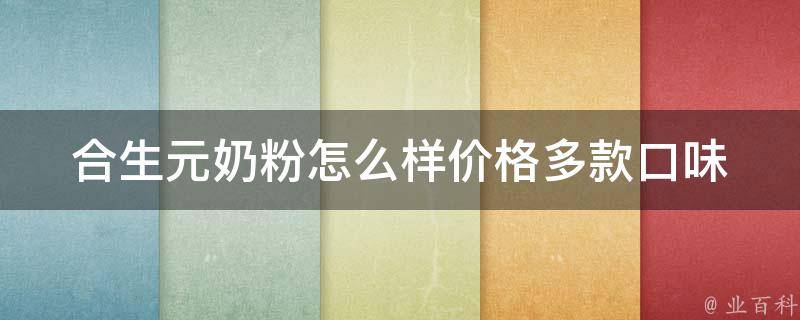 合生元奶粉怎么样价格多款口味

@ 业百科